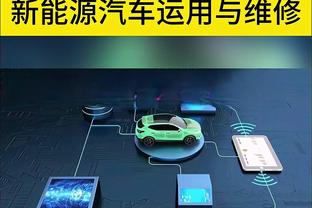 新能源汽车运用与维修